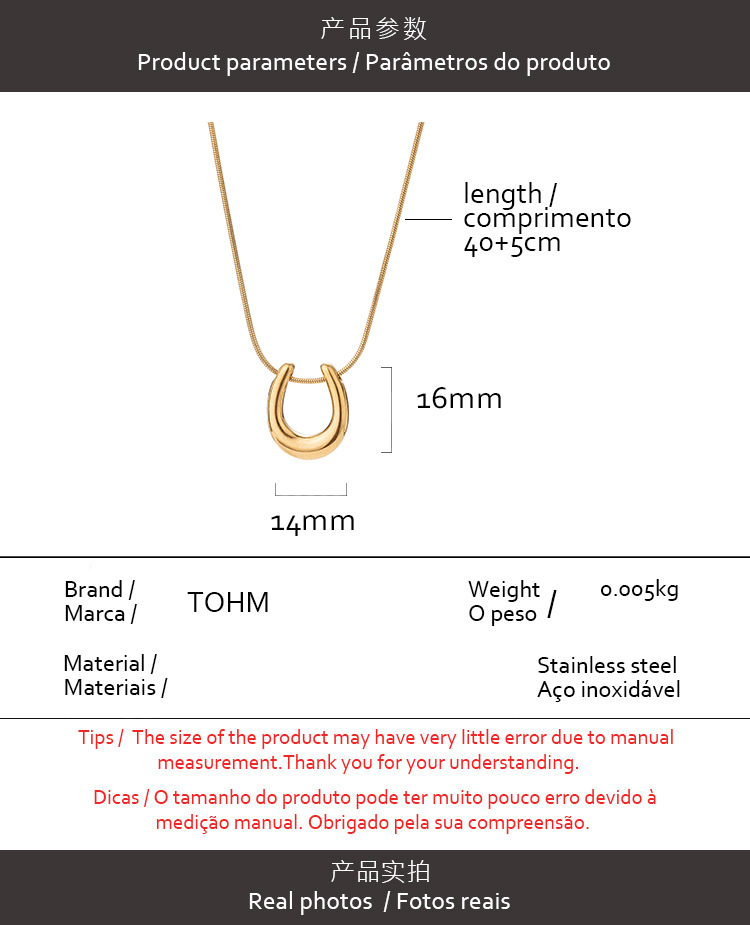 产品参数
Product parameters / Parâmetros do produto

length /
comprimento
40+5cm

16mm

14mm

Brand /
Marca /

TOHM

Weight
O peso /

0.005kg

Material /
Materiais /

Stainless steel
Aço inoxidável

Tips / The size of the product may have very little error due to manual measurement.Thank you for your understanding.

Dicas / O tamanho do produto pode ter muito pouco erro devido à medição manual. Obrigado pela sua compreensão.

产品实拍
Real photos / Fotos reais